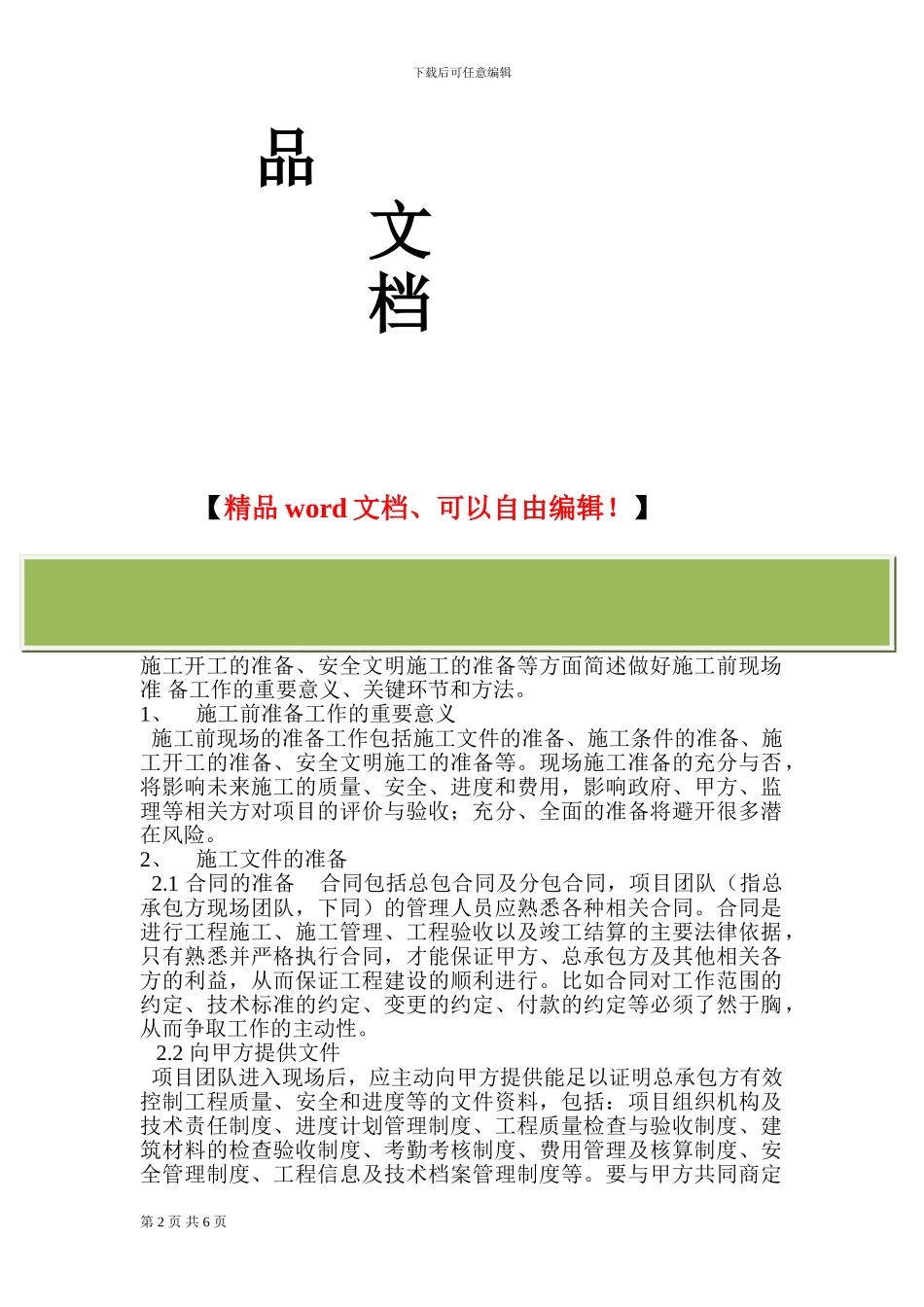 下载后可任意编辑

品

文
档

【精品 word 文档、可以自由编辑！】

施工开工的准备、安全文明施工的准备等方面简述做好施工前现场准 备工作的重要意义、关键环节和方法。

1、 施工前准备工作的重要意义

施工前现场的准备工作包括施工文件的准备、施工条件的准备、施工开工的准备、安全文明施工的准备等。现场施工准备的充分与否，将影响未来施工的质量、安全、进度和费用，影响政府、甲方、监理等相关方对项目的评价与验收；充分、全面的准备将避开很多潜在风险。

2、 施工文件的准备

2.1 合同的准备 合同包括总包合同及分包合同，项目团队（指总承包方现场团队，下同）的管理人员应熟悉各种相关合同。合同是进行工程施工、施工管理、工程验收以及竣工结算的主要法律依据，只有熟悉并严格执行合同，才能保证甲方、总承包方及其他相关各方的利益，从而保证工程建设的顺利进行。比如合同对工作范围的约定、技术标准的约定、变更的约定、付款的约定等必须了然于胸，从而争取工作的主动性。

2.2 向甲方提供文件

项目团队进入现场后，应主动向甲方提供能足以证明总承包方有效控制工程质量、安全和进度等的文件资料，包括：项目组织机构及技术责任制度、进度计划管理制度、工程质量检查与验收制度、建筑材料的检查验收制度、考勤考核制度、费用管理及核算制度、安全管理制度、工程信息及技术档案管理制度等。要与甲方共同商定

第 2 页 共 6 页